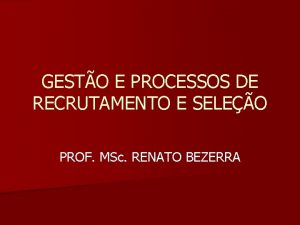 GESTÃO E PROCESSOS DE RECRUTAMENTO E SELEÇÃO

PROF. MSc. RENATO BEZERRA